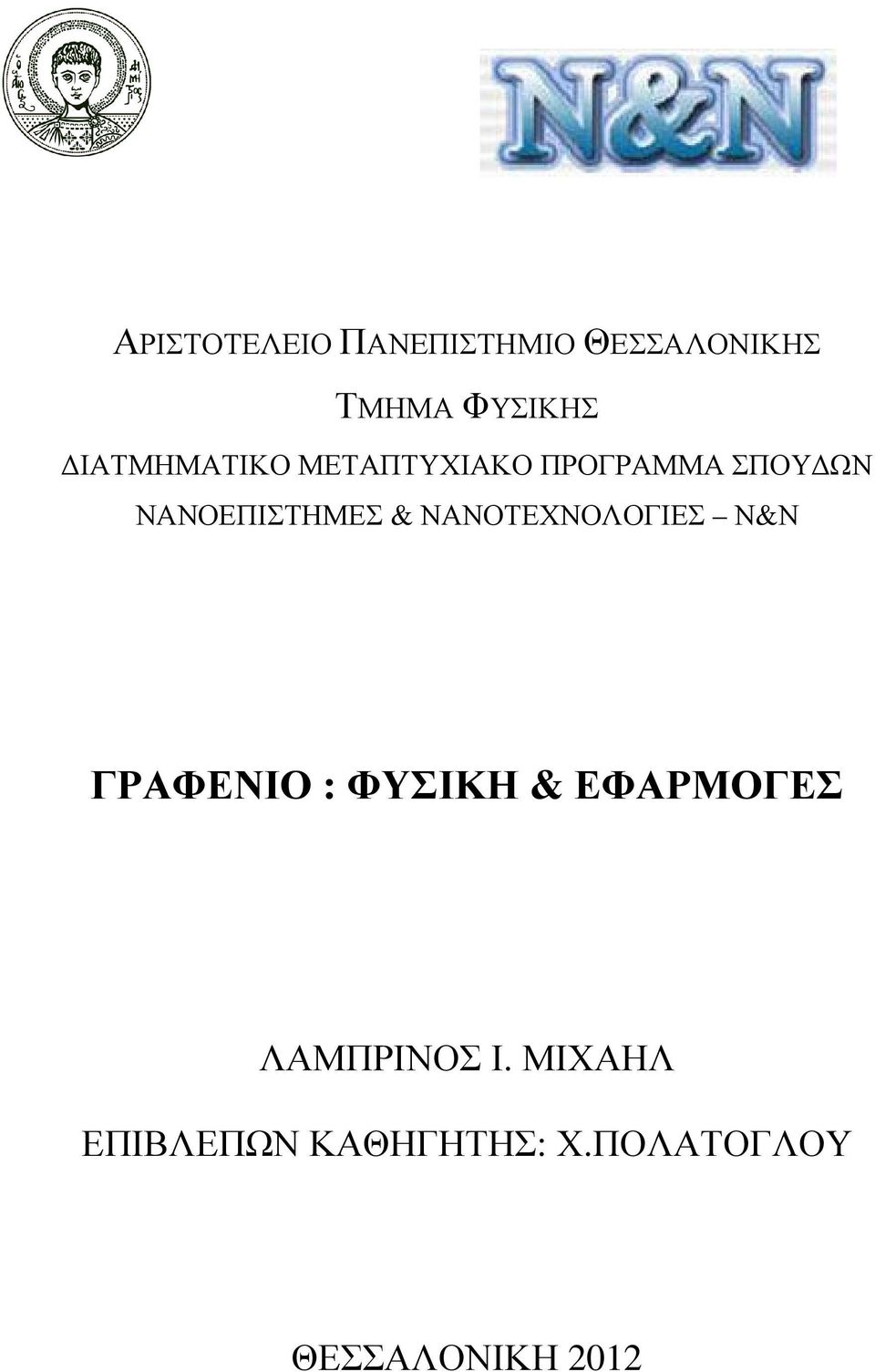 N&N

ΑΡΙΣΤΟΤΕΛΕΙΟ ΠΑΝΕΠΙΣΤΗΜΙΟ ΘΕΣΣΑΛΟΝΙΚΗΣ

ΤΜΗΜΑ ΦΥΣΙΚΗΣ

ΔΙΑΤΜΗΜΑΤΙΚΟ ΜΕΤΑΠΤΥΧΙΑΚΟ ΠΡΟΓΡΑΜΜΑ ΣΠΟΥΔΩΝ ΝΑΝΟΕΠΙΣΤΗΜΕΣ & ΝΑΝΟΤΕΧΝΟΛΟΓΙΕΣ – N&N

ΓΡΑΦΕΝΙΟ : ΦΥΣΙΚΗ & ΕΦΑΡΜΟΓΕΣ

ΛΑΜΠΡΙΝΟΣ Ι. ΜΙΧΑΗΛ

ΕΠΙΒΛΕΠΩΝ ΚΑΘΗΓΗΤΗΣ: Χ.ΠΟΛΑΤΟΓΛΟΥ

ΘΕΣΣΑΛΟΝΙΚΗ 2012